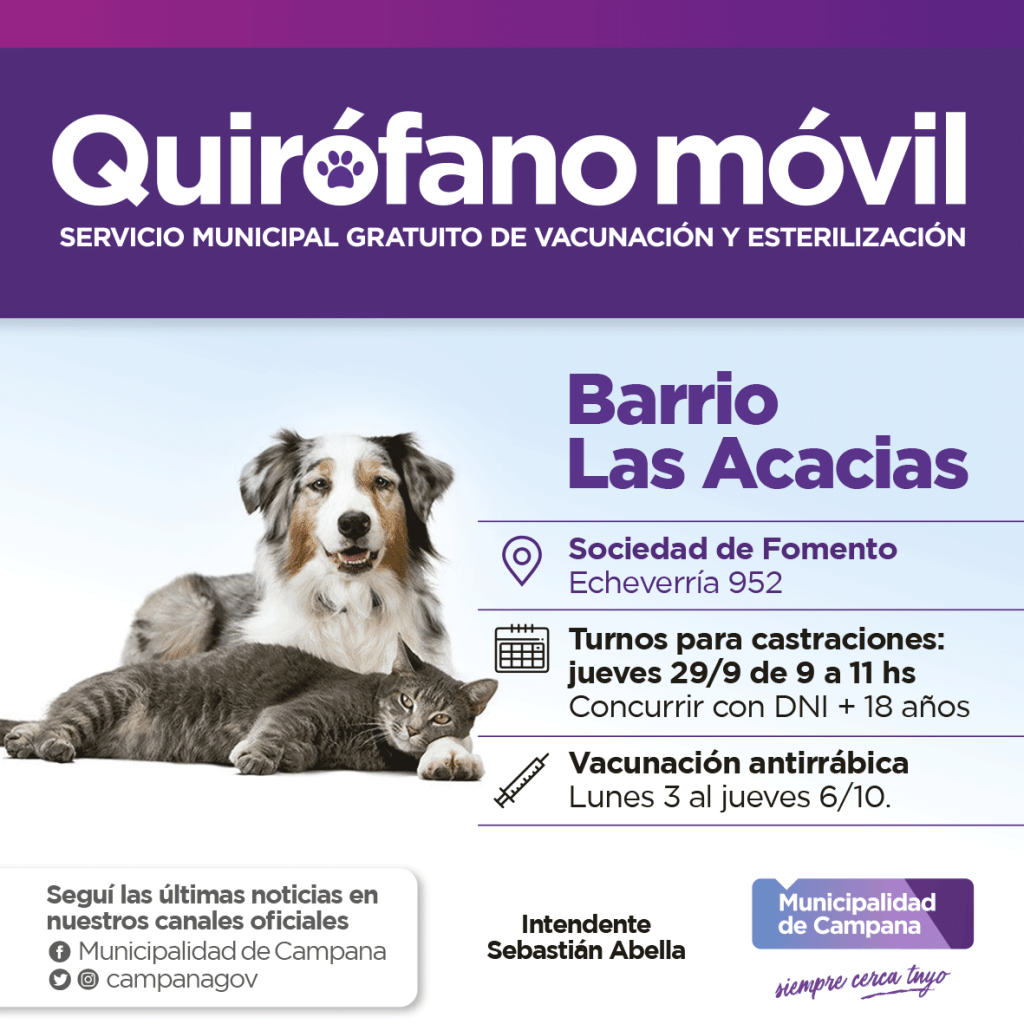 Quirófano móvil
SERVICIO MUNICIPAL GRATUITO DE VACUNACIÓN Y ESTERILIZACIÓN

Barrio
Las Acacias

Sociedad de Fomento
Echeverría 952

Turnos para castraciones:
jueves 29/9 de 9 a 11 hs
Concurrir con DNI + 18 años

Vacunación antirrábica
Lunes 3 al jueves 6/10.

Seguí las últimas noticias en nuestros canales oficiales
Municipalidad de Campana
campanagov

Intendente
Sebastián Abella

Municipalidad
de Campana
siempre cerca tuyo